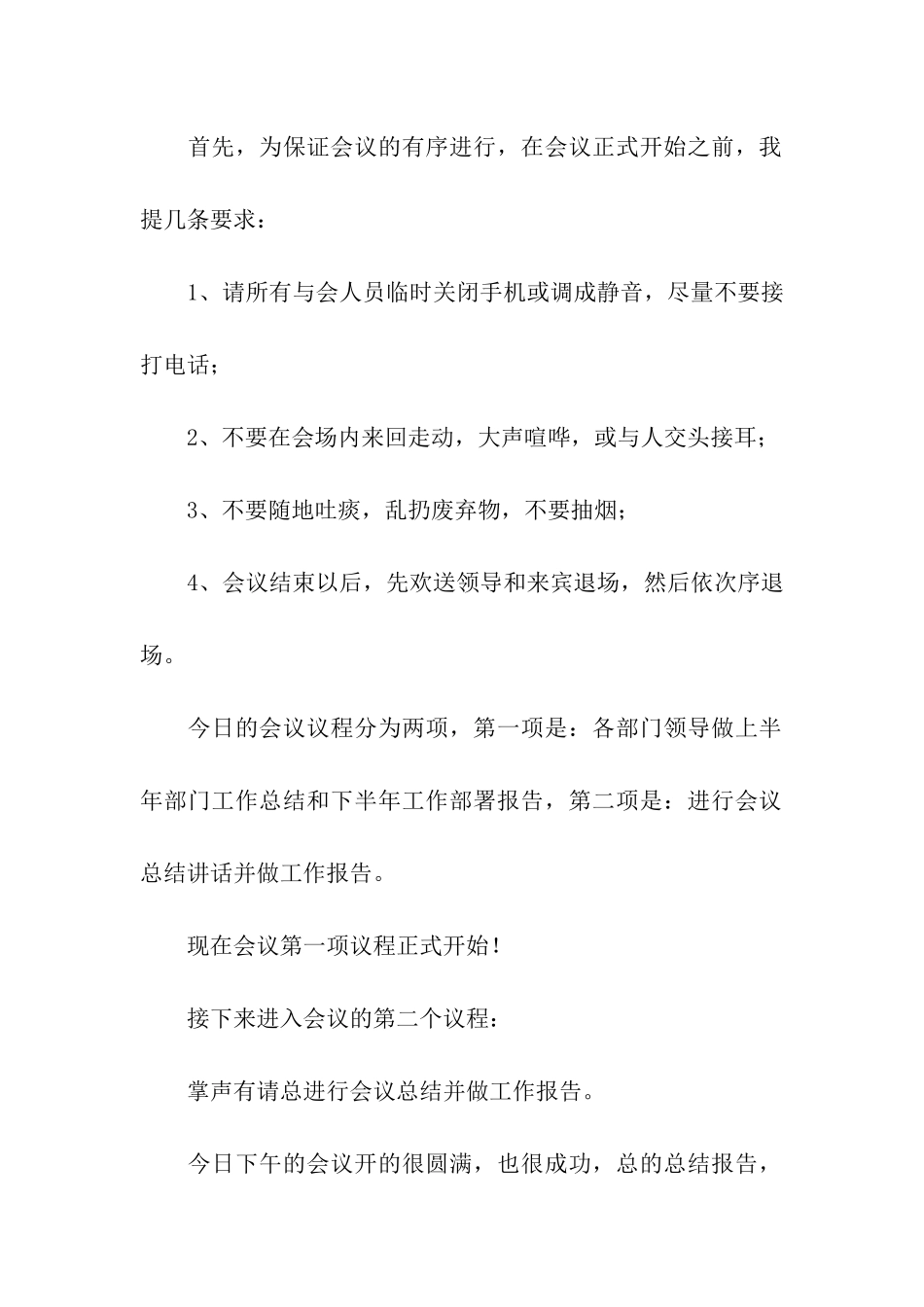 首先，为保证会议的有序进行，在会议正式开始之前，我提几条要求：

1、请所有与会人员临时关闭手机或调成静音，尽量不要接打电话；

2、不要在会场内来回走动，大声喧哗，或与人交头接耳；

3、不要随地吐痰，乱扔废弃物，不要抽烟；

4、会议结束以后，先欢送领导和来宾退场，然后依次序退场。

今日的会议议程分为两项，第一项是：各部门领导做上半年部门工作总结和下半年工作部署报告，第二项是：进行会议总结讲话并做工作报告。

现在会议第一项议程正式开始！

接下来进入会议的第二个议程：

掌声有请总进行会议总结并做工作报告。

今日下午的会议开的很圆满，也很成功，总的总结报告，